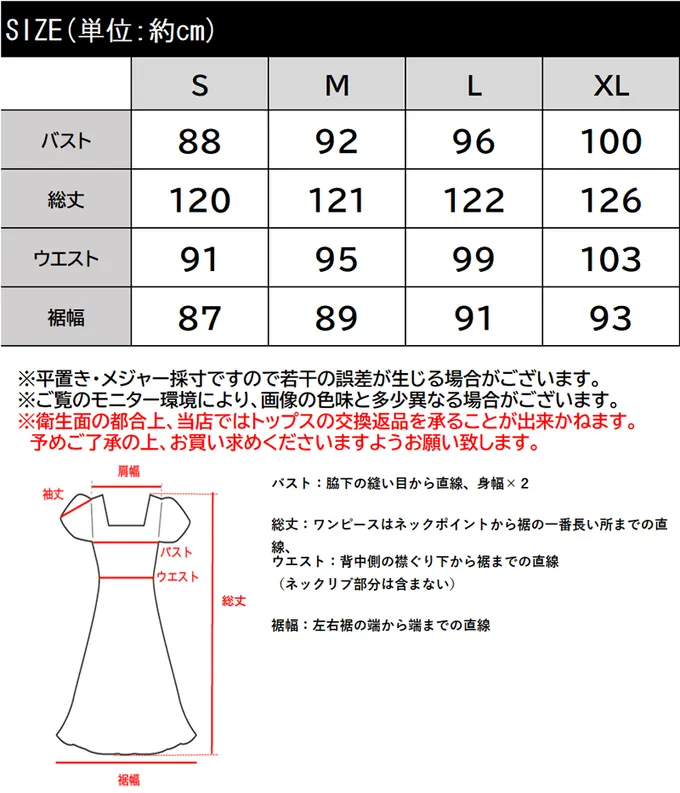 SIZE(単位:約cm)

| | S | M | L | XL |
|---|---|---|---|---|
| バスト | 88 | 92 | 96 | 100 |
| 総丈 | 120 | 121 | 122 | 126 |
| ウエスト | 91 | 95 | 99 | 103 |
| 裾幅 | 87 | 89 | 91 | 93 |

※平置き・メジャー採寸ですので若干の誤差が生じる場合がございます。
※ご覧のモニター環境により、画像の色味と多少異なる場合がございます。
※衛生面の都合上、当店ではトップスの交換返品を承ることが出来かねます。
予めご了承の上、お買い求めくださいますようお願い致します。

肩幅
袖丈
バスト
ウエスト
総丈
裾幅

バスト：脇下の縫い目から直線、身幅×2

総丈：ワンピースはネックポイントから裾の一番長い所までの直線、
ウエスト：背中側の襟ぐり下から裾までの直線
（ネックリブ部分は含まない）

裾幅：左右裾の端から端までの直線